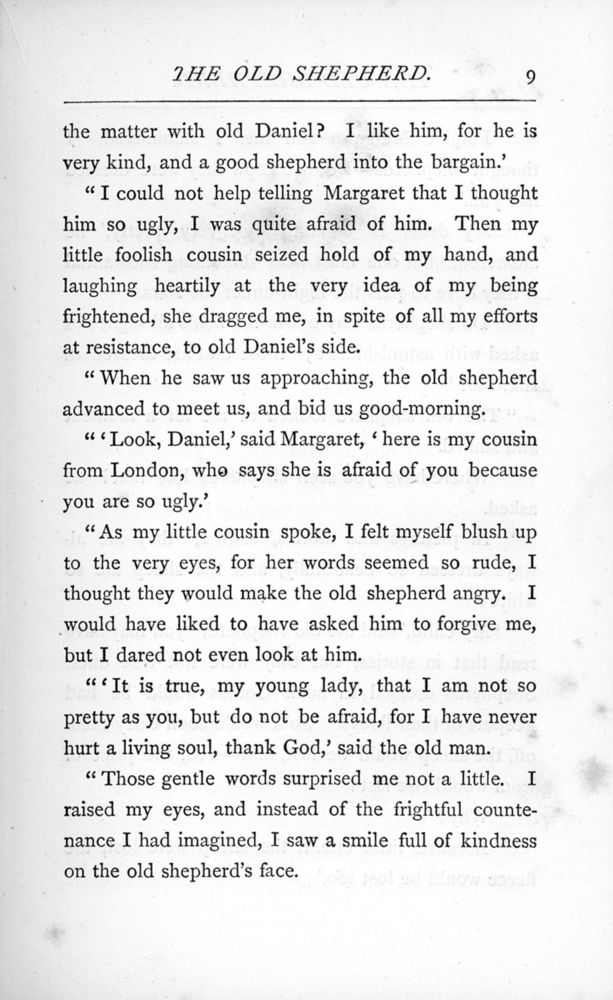 THE OLD SHEPHERD. 9

the matter with old Daniel? I like him, for he is very kind, and a good shepherd into the bargain.'

"I could not help telling Margaret that I thought him so ugly, I was quite afraid of him. Then my little foolish cousin seized hold of my hand, and laughing heartily at the very idea of my being frightened, she dragged me, in spite of all my efforts at resistance, to old Daniel's side.

"When he saw us approaching, the old shepherd advanced to meet us, and bid us good-morning.

"'Look, Daniel,' said Margaret, 'here is my cousin from London, who says she is afraid of you because you are so ugly.'

"As my little cousin spoke, I felt myself blush up to the very eyes, for her words seemed so rude, I thought they would make the old shepherd angry. I would have liked to have asked him to forgive me, but I dared not even look at him.

"'It is true, my young lady, that I am not so pretty as you, but do not be afraid, for I have never hurt a living soul, thank God,' said the old man.

"Those gentle words surprised me not a little. I raised my eyes, and instead of the frightful countenance I had imagined, I saw a smile full of kindness on the old shepherd's face.